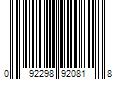 0 92298 92081 8